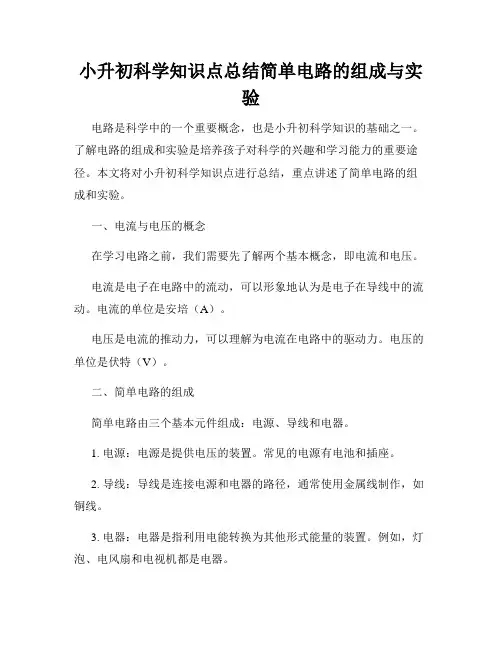 小升初科学知识点总结简单电路的组成与实验

电路是科学中的一个重要概念，也是小升初科学知识的基础之一。了解电路的组成和实验是培养孩子对科学的兴趣和学习能力的重要途径。本文将对小升初科学知识点进行总结，重点讲述了简单电路的组成和实验。

一、电流与电压的概念

在学习电路之前，我们需要先了解两个基本概念，即电流和电压。

电流是电子在电路中的流动，可以形象地认为是电子在导线中的流动。电流的单位是安培（A）。

电压是电流的推动力，可以理解为电流在电路中的驱动力。电压的单位是伏特（V）。

二、简单电路的组成

简单电路由三个基本元件组成：电源、导线和电器。

1. 电源：电源是提供电压的装置。常见的电源有电池和插座。

2. 导线：导线是连接电源和电器的路径，通常使用金属线制作，如铜线。

3. 电器：电器是指利用电能转换为其他形式能量的装置。例如，灯泡、电风扇和电视机都是电器。